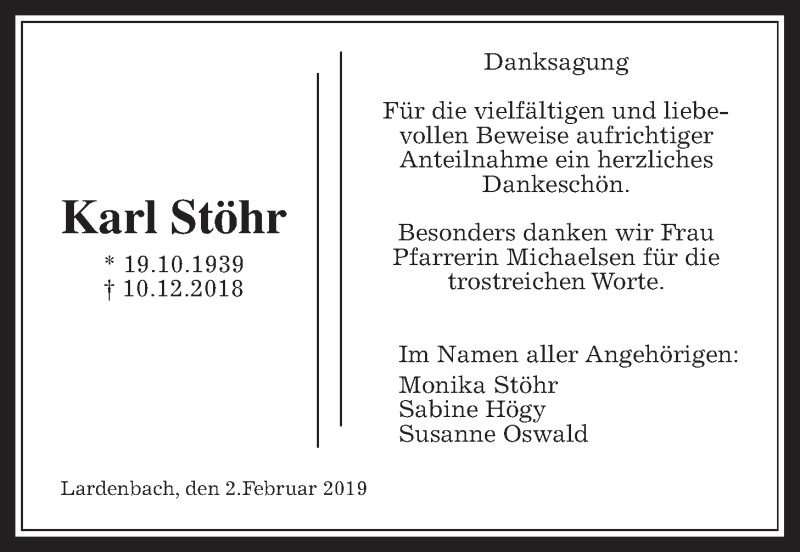 Karl Stöhr

* 19.10.1939
† 10.12.2018

Danksagung

Für die vielfältigen und liebevollen Beweise aufrichtiger Anteilnahme ein herzliches Dankeschön.

Besonders danken wir Frau Pfarrerin Michaelsen für die trostreichen Worte.

Im Namen aller Angehörigen:
Monika Stöhr
Sabine Högy
Susanne Oswald

Lardenbach, den 2.Februar 2019